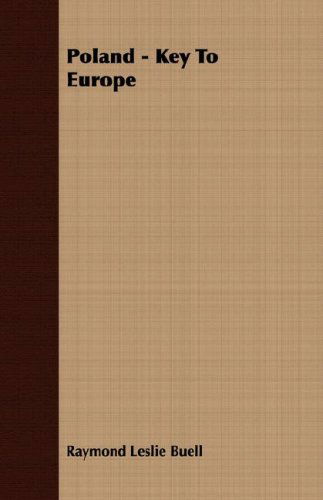 Poland - Key To Europe

Raymond Leslie Buell